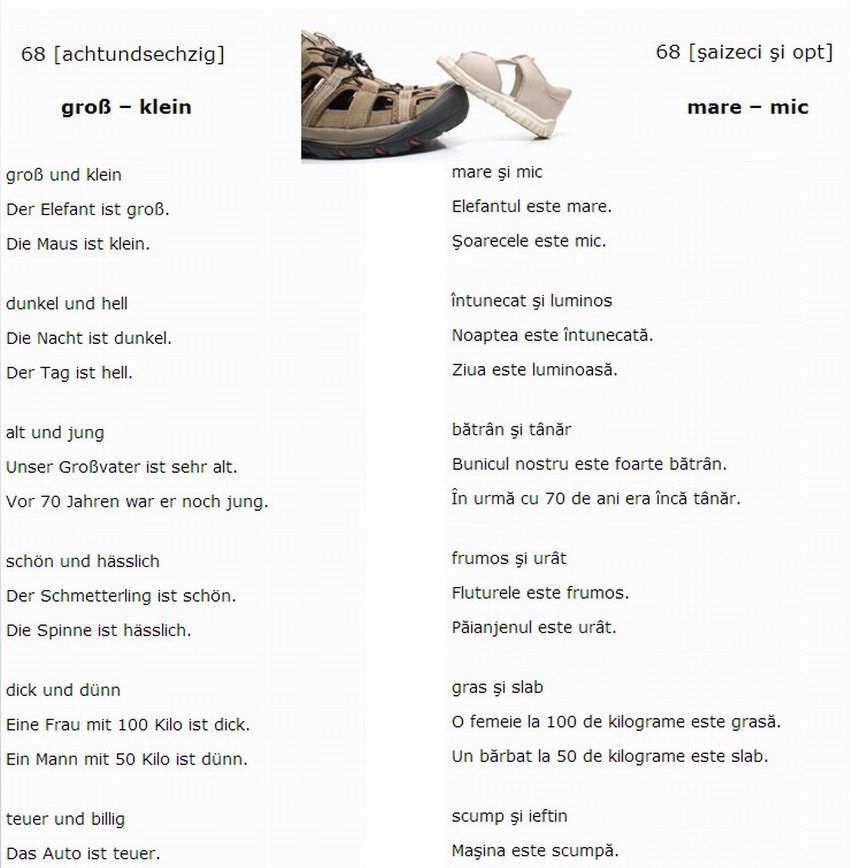 68 [achtundsechzig]

groß – klein

groß und klein

Der Elefant ist groß.

Die Maus ist klein.

dunkel und hell

Die Nacht ist dunkel.

Der Tag ist hell.

alt und jung

Unser Großvater ist sehr alt.

Vor 70 Jahren war er noch jung.

schön und hässlich

Der Schmetterling ist schön.

Die Spinne ist hässlich.

dick und dünn

Eine Frau mit 100 Kilo ist dick.

Ein Mann mit 50 Kilo ist dünn.

teuer und billig

Das Auto ist teuer.

68 [şaizeci şi opt]

mare – mic

mare şi mic

Elefantul este mare.

Şoarecele este mic.

întunecat şi luminos

Noaptea este întunecată.

Ziua este luminoasă.

bătrân şi tânăr

Bunicul nostru este foarte bătrân.

În urmă cu 70 de ani era încă tânăr.

frumos şi urât

Fluturele este frumos.

Păianjenul este urât.

gras şi slab

O femeie la 100 de kilograme este grasă.

Un bărbat la 50 de kilograme este slab.

scump şi ieftin

Maşina este scumpă.